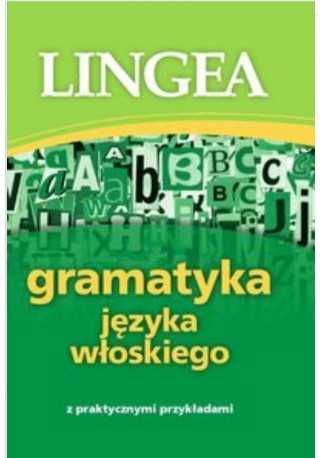 LINGEA

gramatyka
języka
włoskiego

z praktycznymi przykładami